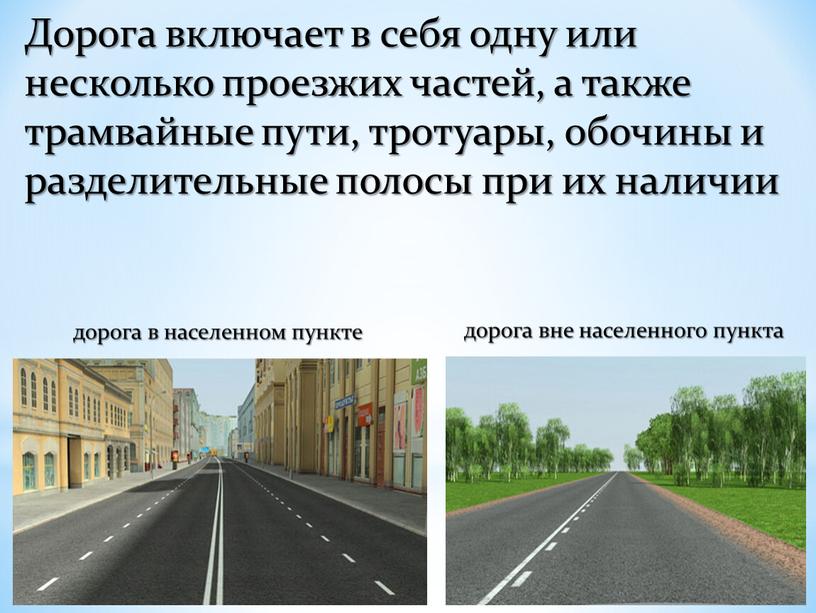 Дорога включает в себя одну или несколько проезжих частей, а также трамвайные пути, тротуары, обочины и разделительные полосы при их наличии

дорога в населенном пункте

дорога вне населенного пункта